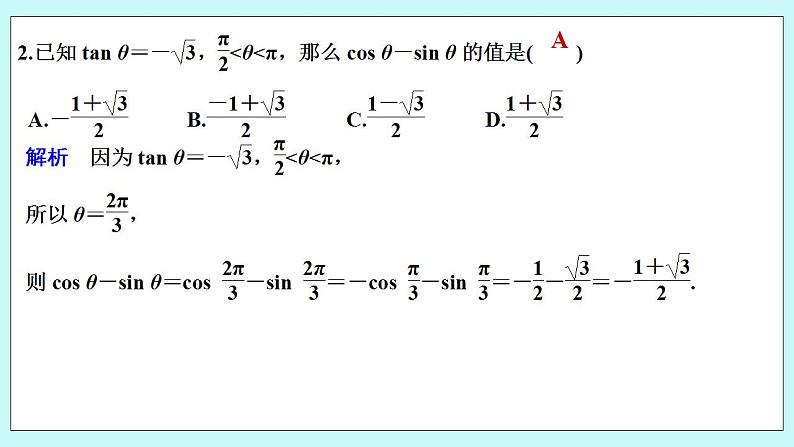 2.已知 $\tan\theta=-\sqrt{3}$，$\frac{\pi}{2}<\theta<\pi$，那么 $\cos\theta-\sin\theta$ 的值是( A )

A.$-\frac{1+\sqrt{3}}{2}$ B.$\frac{-1+\sqrt{3}}{2}$ C.$\frac{1-\sqrt{3}}{2}$ D.$\frac{1+\sqrt{3}}{2}$

解析 因为 $\tan\theta=-\sqrt{3}$，$\frac{\pi}{2}<\theta<\pi$，

所以 $\theta=\frac{2\pi}{3}$，

则 $\cos\theta-\sin\theta=\cos\frac{2\pi}{3}-\sin\frac{2\pi}{3}=-\cos\frac{\pi}{3}-\sin\frac{\pi}{3}=-\frac{1}{2}-\frac{\sqrt{3}}{2}=-\frac{1+\sqrt{3}}{2}$.